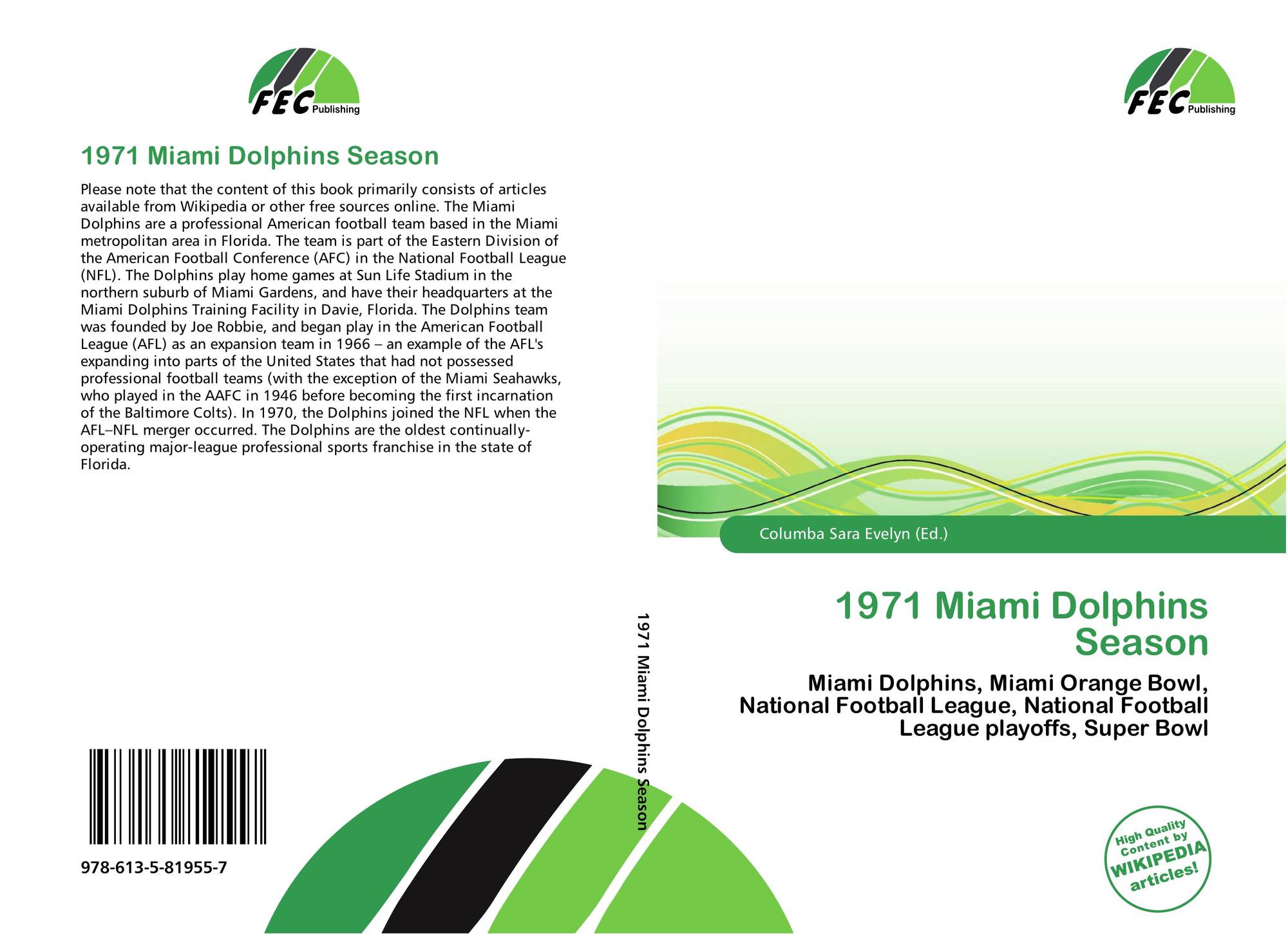 FEC Publishing

1971 Miami Dolphins Season

Please note that the content of this book primarily consists of articles available from Wikipedia or other free sources online. The Miami Dolphins are a professional American football team based in the Miami metropolitan area in Florida. The team is part of the Eastern Division of the American Football Conference (AFC) in the National Football League (NFL). The Dolphins play home games at Sun Life Stadium in the northern suburb of Miami Gardens, and have their headquarters at the Miami Dolphins Training Facility in Davie, Florida. The Dolphins team was founded by Joe Robbie, and began play in the American Football League (AFL) as an expansion team in 1966 – an example of the AFL's expanding into parts of the United States that had not possessed professional football teams (with the exception of the Miami Seahawks, who played in the AAFC in 1946 before becoming the first incarnation of the Baltimore Colts). In 1970, the Dolphins joined the NFL when the AFL–NFL merger occurred. The Dolphins are the oldest continually-operating major-league professional sports franchise in the state of Florida.

978-613-5-81955-7

1971 Miami Dolphins Season

FEC Publishing

Columba Sara Evelyn (Ed.)

1971 Miami Dolphins Season

Miami Dolphins, Miami Orange Bowl, National Football League, National Football League playoffs, Super Bowl

High Quality Content by WIKIPEDIA articles!